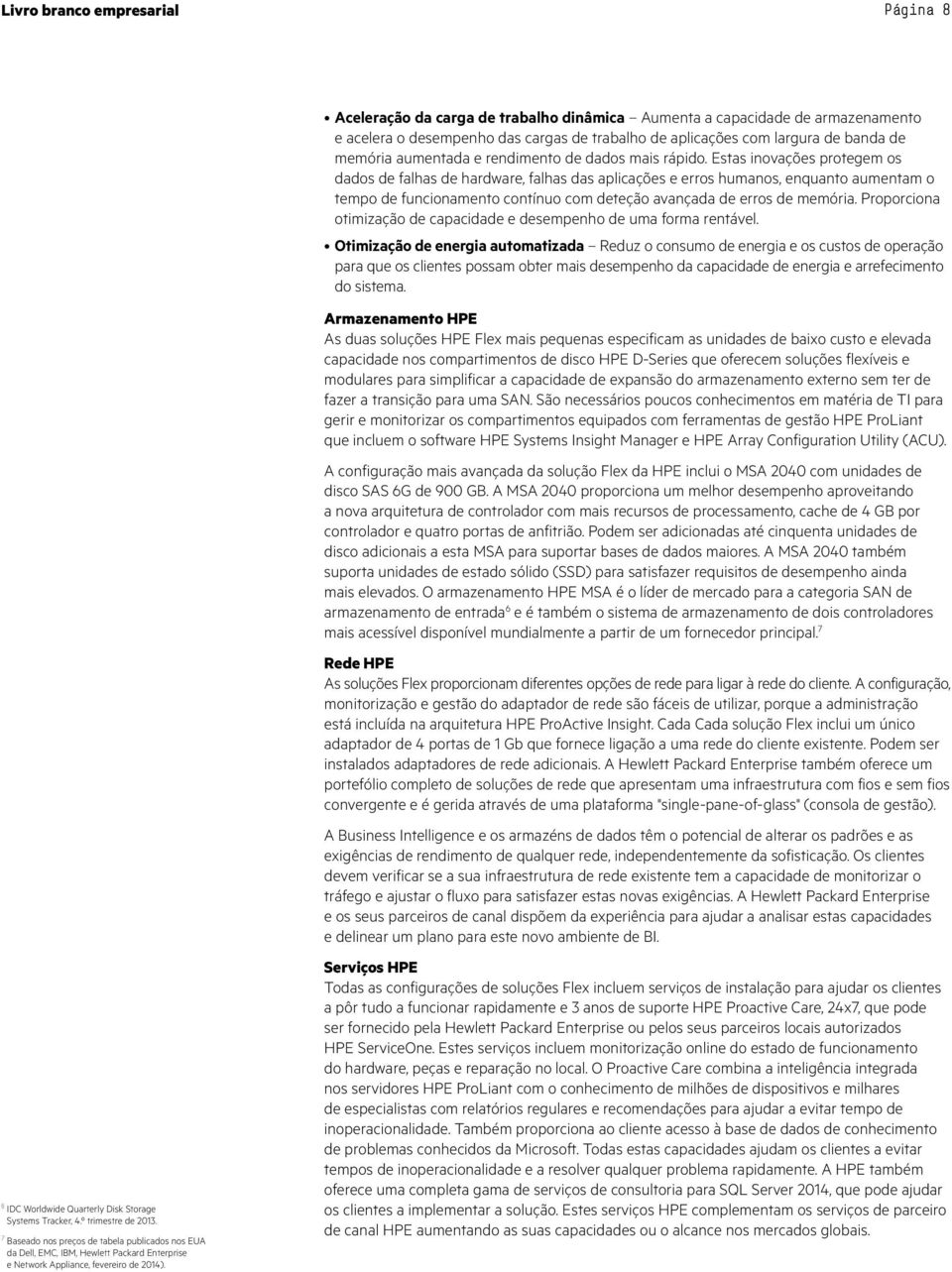 Livro branco empresarial

Página 8

• **Aceleração da carga de trabalho dinâmica** – Aumenta a capacidade de armazenamento e acelera o desempenho das cargas de trabalho de aplicações com largura de banda de memória aumentada e rendimento de dados mais rápido. Estas inovações protegem os dados de falhas de hardware, falhas das aplicações e erros humanos, enquanto aumentam o tempo de funcionamento contínuo com deteção avançada de erros de memória. Proporciona otimização de capacidade e desempenho de uma forma rentável.

• **Otimização de energia automatizada** – Reduz o consumo de energia e os custos de operação para que os clientes possam obter mais desempenho da capacidade de energia e arrefecimento do sistema.

**Armazenamento HPE**
As duas soluções HPE Flex mais pequenas especificam as unidades de baixo custo e elevada capacidade nos compartimentos de disco HPE D-Series que oferecem soluções flexíveis e modulares para simplificar a capacidade de expansão do armazenamento externo sem ter de fazer a transição para uma SAN. São necessários poucos conhecimentos em matéria de TI para gerir e monitorizar os compartimentos equipados com ferramentas de gestão HPE ProLiant que incluem o software HPE Systems Insight Manager e HPE Array Configuration Utility (ACU).

A configuração mais avançada da solução Flex da HPE inclui o MSA 2040 com unidades de disco SAS 6G de 900 GB. A MSA 2040 proporciona um melhor desempenho aproveitando a nova arquitetura de controlador com mais recursos de processamento, cache de 4 GB por controlador e quatro portas de anfitrião. Podem ser adicionadas até cinquenta unidades de disco adicionais a esta MSA para suportar bases de dados maiores. A MSA 2040 também suporta unidades de estado sólido (SSD) para satisfazer requisitos de desempenho ainda mais elevados. O armazenamento HPE MSA é o líder de mercado para a categoria SAN de armazenamento de entrada$^6$ e é também o sistema de armazenamento de dois controladores mais acessível disponível mundialmente a partir de um fornecedor principal.$^7$

**Rede HPE**
As soluções Flex proporcionam diferentes opções de rede para ligar à rede do cliente. A configuração, monitorização e gestão do adaptador de rede são fáceis de utilizar, porque a administração está incluída na arquitetura HPE ProActive Insight. Cada Cada solução Flex inclui um único adaptador de 4 portas de 1 Gb que fornece ligação a uma rede do cliente existente. Podem ser instalados adaptadores de rede adicionais. A Hewlett Packard Enterprise também oferece um portefólio completo de soluções de rede que apresentam uma infraestrutura com fios e sem fios convergente e é gerida através de uma plataforma "single-pane-of-glass" (consola de gestão).

A Business Intelligence e os armazéns de dados têm o potencial de alterar os padrões e as exigências de rendimento de qualquer rede, independentemente da sofisticação. Os clientes devem verificar se a sua infraestrutura de rede existente tem a capacidade de monitorizar o tráfego e ajustar o fluxo para satisfazer estas novas exigências. A Hewlett Packard Enterprise e os seus parceiros de canal dispõem da experiência para ajudar a analisar estas capacidades e delinear um plano para este novo ambiente de BI.

**Serviços HPE**
Todas as configurações de soluções Flex incluem serviços de instalação para ajudar os clientes a pôr tudo a funcionar rapidamente e 3 anos de suporte HPE Proactive Care, 24x7, que pode ser fornecido pela Hewlett Packard Enterprise ou pelos seus parceiros locais autorizados HPE ServiceOne. Estes serviços incluem monitorização online do estado de funcionamento do hardware, peças e reparação no local. O Proactive Care combina a inteligência integrada nos servidores HPE ProLiant com o conhecimento de milhões de dispositivos e milhares de especialistas com relatórios regulares e recomendações para ajudar a evitar tempo de inoperacionalidade. Também proporciona ao cliente acesso à base de dados de conhecimento de problemas conhecidos da Microsoft. Todas estas capacidades ajudam os clientes a evitar tempos de inoperacionalidade e a resolver qualquer problema rapidamente. A HPE também oferece uma completa gama de serviços de consultoria para SQL Server 2014, que pode ajudar os clientes a implementar a solução. Estes serviços HPE complementam os serviços de parceiro de canal HPE aumentando as suas capacidades ou o alcance nos mercados globais.

$^6$ IDC Worldwide Quarterly Disk Storage Systems Tracker, 4.º trimestre de 2013.

$^7$ Baseado nos preços de tabela publicados nos EUA da Dell, EMC, IBM, Hewlett Packard Enterprise e Network Appliance, fevereiro de 2014).